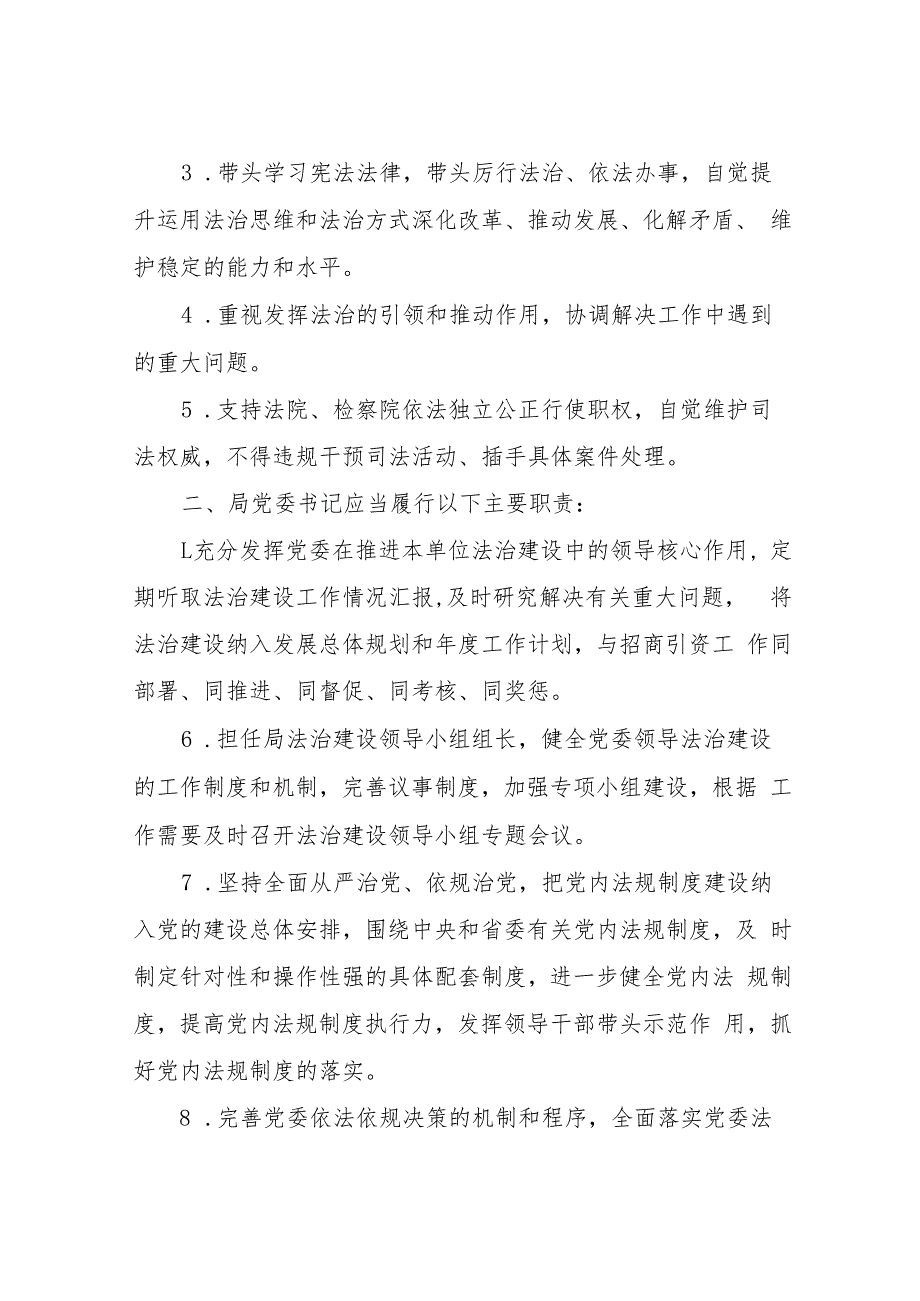 3．带头学习宪法法律，带头厉行法治、依法办事，自觉提升运用法治思维和法治方式深化改革、推动发展、化解矛盾、 维护稳定的能力和水平。

4．重视发挥法治的引领和推动作用，协调解决工作中遇到的重大问题。

5．支持法院、检察院依法独立公正行使职权，自觉维护司法权威，不得违规干预司法活动、插手具体案件处理。

二、局党委书记应当履行以下主要职责：

L充分发挥党委在推进本单位法治建设中的领导核心作用，定期听取法治建设工作情况汇报，及时研究解决有关重大问题， 将法治建设纳入发展总体规划和年度工作计划，与招商引资工 作同部署、同推进、同督促、同考核、同奖惩。

6．担任局法治建设领导小组组长，健全党委领导法治建设的工作制度和机制，完善议事制度，加强专项小组建设，根据 工作需要及时召开法治建设领导小组专题会议。

7．坚持全面从严治党、依规治党，把党内法规制度建设纳入党的建设总体安排，围绕中央和省委有关党内法规制度，及 时制定针对性和操作性强的具体配套制度，进一步健全党内法 规制度，提高党内法规制度执行力，发挥领导干部带头示范作 用，抓好党内法规制度的落实。

8．完善党委依法依规决策的机制和程序，全面落实党委法